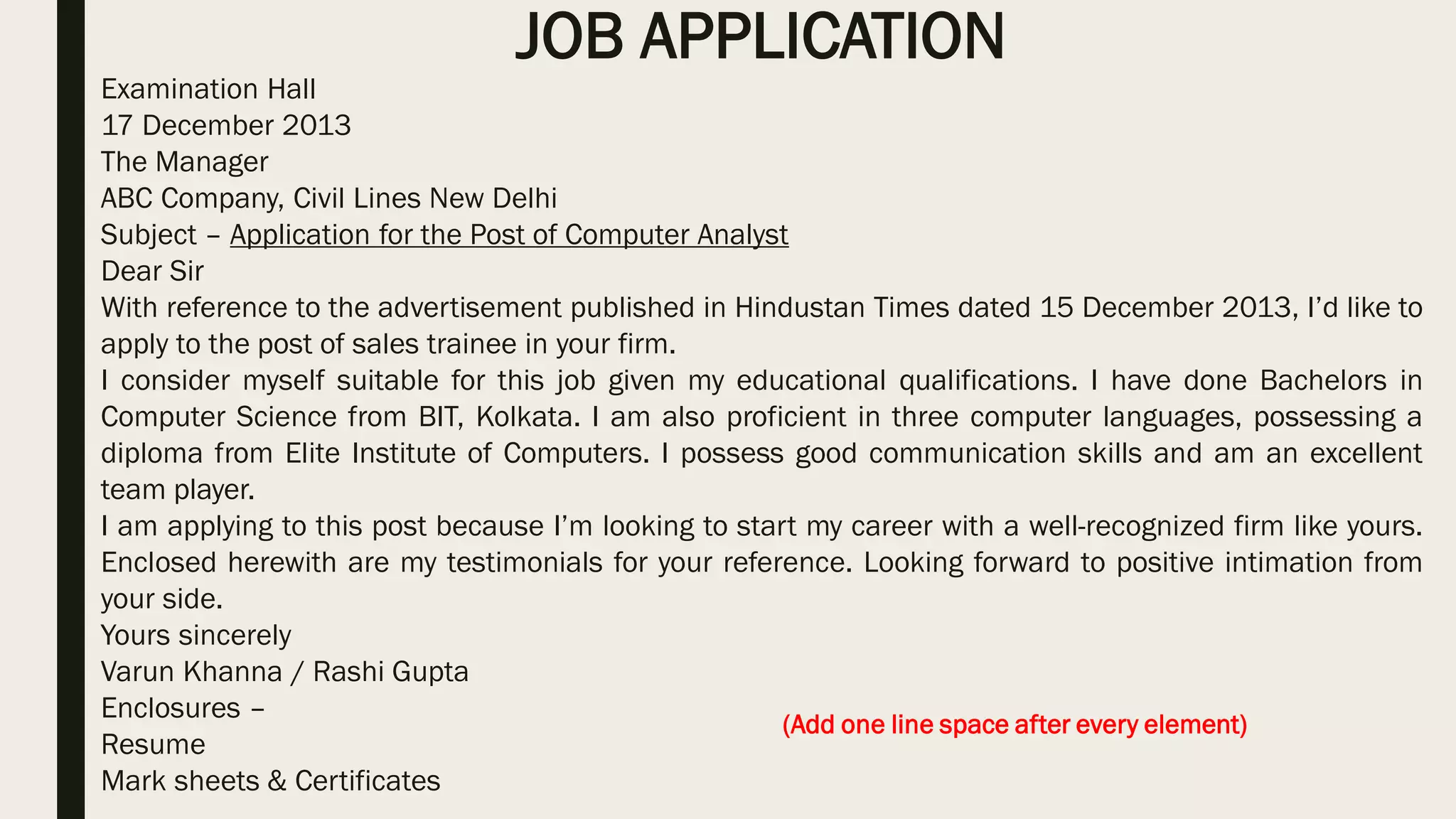 JOB APPLICATION

Examination Hall
17 December 2013
The Manager
ABC Company, Civil Lines New Delhi
Subject – Application for the Post of Computer Analyst
Dear Sir

With reference to the advertisement published in Hindustan Times dated 15 December 2013, I'd like to apply to the post of sales trainee in your firm.

I consider myself suitable for this job given my educational qualifications. I have done Bachelors in Computer Science from BIT, Kolkata. I am also proficient in three computer languages, possessing a diploma from Elite Institute of Computers. I possess good communication skills and am an excellent team player.

I am applying to this post because I'm looking to start my career with a well-recognized firm like yours. Enclosed herewith are my testimonials for your reference. Looking forward to positive intimation from your side.

Yours sincerely
Varun Khanna / Rashi Gupta
Enclosures –
Resume
Mark sheets & Certificates

(Add one line space after every element)